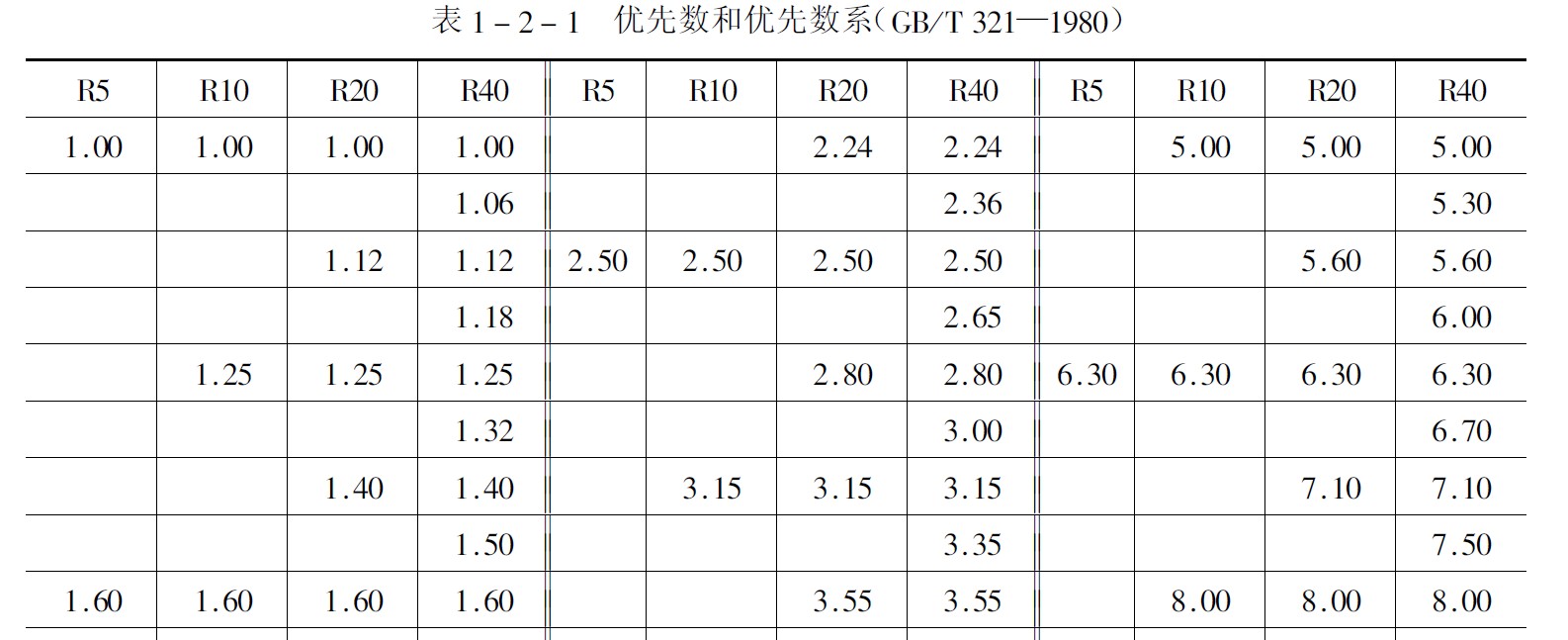 表1－2－1 优先数和优先数系（GB/T 321—1980）

| R5 | R10 | R20 | R40 | R5 | R10 | R20 | R40 | R5 | R10 | R20 | R40 |
|---|---|---|---|---|---|---|---|---|---|---|---|
| 1.00 | 1.00 | 1.00 | 1.00 |  |  | 2.24 | 2.24 |  | 5.00 | 5.00 | 5.00 |
|  |  |  | 1.06 |  |  |  | 2.36 |  |  |  | 5.30 |
|  |  | 1.12 | 1.12 | 2.50 | 2.50 | 2.50 | 2.50 |  |  | 5.60 | 5.60 |
|  |  |  | 1.18 |  |  |  | 2.65 |  |  |  | 6.00 |
|  | 1.25 | 1.25 | 1.25 |  |  | 2.80 | 2.80 | 6.30 | 6.30 | 6.30 | 6.30 |
|  |  |  | 1.32 |  |  |  | 3.00 |  |  |  | 6.70 |
|  |  | 1.40 | 1.40 |  | 3.15 | 3.15 | 3.15 |  |  | 7.10 | 7.10 |
|  |  |  | 1.50 |  |  |  | 3.35 |  |  |  | 7.50 |
| 1.60 | 1.60 | 1.60 | 1.60 |  |  | 3.55 | 3.55 |  | 8.00 | 8.00 | 8.00 |